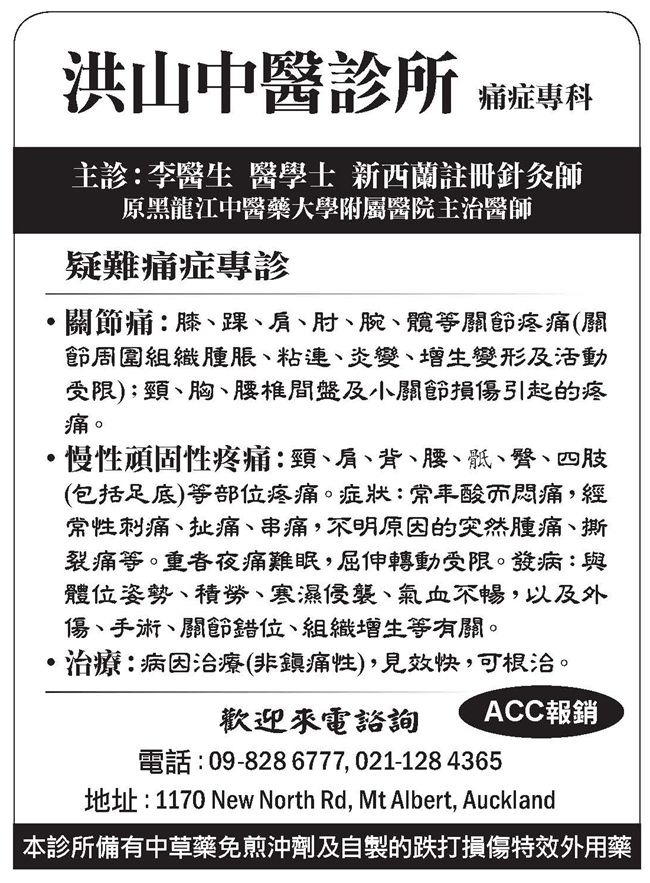 洪山中醫診所 痛症專科

主診：李醫生 醫學士 新西蘭註冊針灸師
原黑龍江中醫藥大學附屬醫院主治醫師

疑難痛症專診

• 關節痛：膝、踝、肩、肘、腕、髖等關節疼痛(關節周圍組織腫脹、粘連、炎變、增生變形及活動受限)；頸、胸、腰椎間盤及小關節損傷引起的疼痛。

• 慢性頑固性疼痛：頸、肩、背、腰、骶、臀、四肢(包括足底)等部位疼痛。症狀：常年酸而悶痛，經常性刺痛、扯痛、串痛，不明原因的突然腫痛、撕裂痛等。重者夜痛難眠，屈伸轉動受限。發病：與體位姿勢、積勞、寒濕侵襲、氣血不暢，以及外傷、手術、關節錯位、組織增生等有關。

• 治療：病因治療(非鎮痛性)，見效快，可根治。

歡迎來電諮詢 ACC報銷

電話：09-828 6777, 021-128 4365

地址：1170 New North Rd, Mt Albert, Auckland

本診所備有中草藥免煎沖劑及自製的跌打損傷特效外用藥